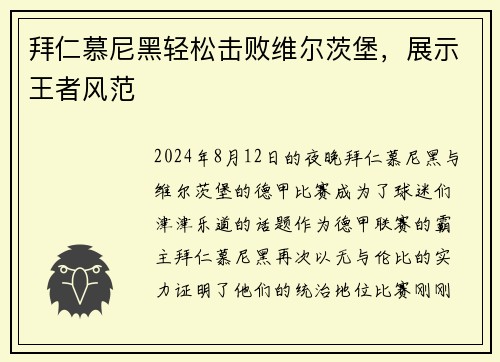 拜仁慕尼黑轻松击败维尔茨堡，展示王者风范

2024年8月12日的夜晚拜仁慕尼黑与维尔茨堡的德甲比赛成为了球迷们津津乐道的话题作为德甲联赛的霸主拜仁慕尼黑再次以无与伦比的实力证明了他们的统治地位比赛刚刚